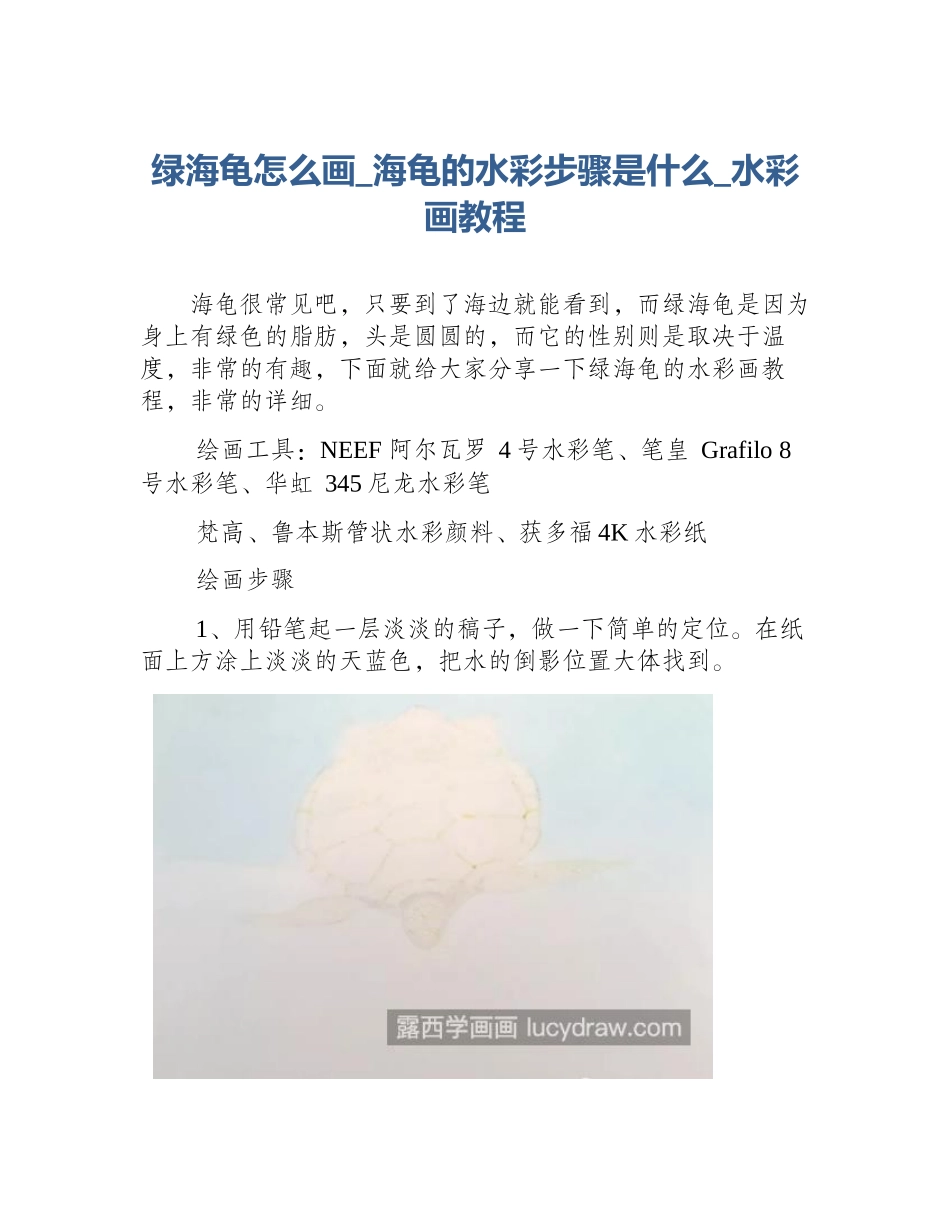 绿海龟怎么画_海龟的水彩步骤是什么_水彩画教程

海龟很常见吧，只要到了海边就能看到，而绿海龟是因为身上有绿色的脂肪，头是圆圆的，而它的性别则是取决于温度，非常的有趣，下面就给大家分享一下绿海龟的水彩画教程，非常的详细。

绘画工具：NEEF 阿尔瓦罗 4 号水彩笔、笔皇 Grafilo 8 号水彩笔、华虹 345 尼龙水彩笔

梵高、鲁本斯管状水彩颜料、获多福 4K 水彩纸

绘画步骤

1、用铅笔起一层淡淡的稿子，做一下简单的定位。在纸面上方涂上淡淡的天蓝色，把水的倒影位置大体找到。

露西学画画 lucydraw.com